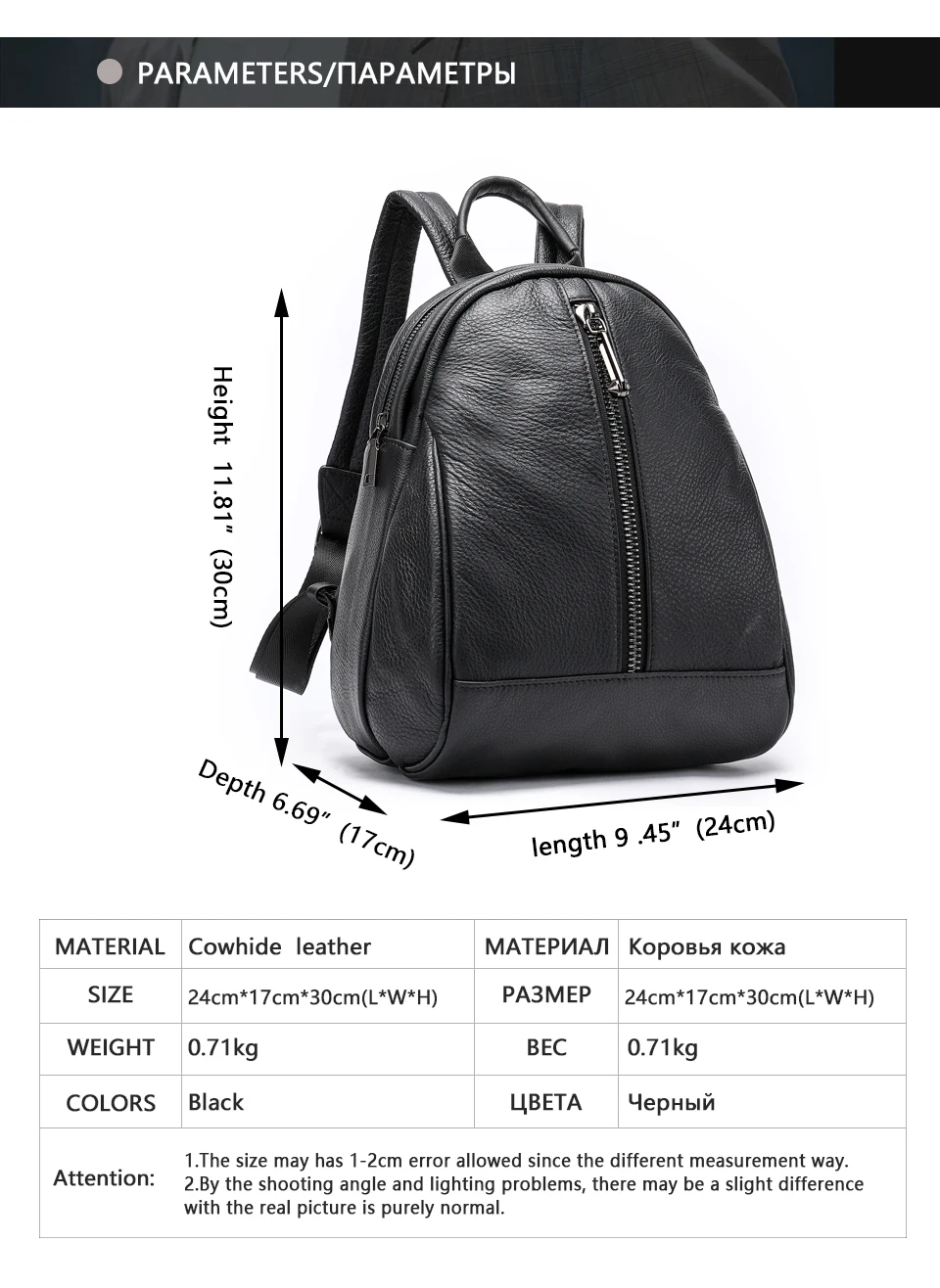 PARAMETERS/ПАРАМЕТРЫ

Height 11.81" (30cm)

Depth 6.69" (17cm)

length 9 .45" (24cm)

| MATERIAL | Cowhide leather | МАТЕРИАЛ | Коровья кожа |
|---|---|---|---|
| SIZE | 24cm*17cm*30cm(L*W*H) | РАЗМЕР | 24cm*17cm*30cm(L*W*H) |
| WEIGHT | 0.71kg | ВЕС | 0.71kg |
| COLORS | Black | ЦВЕТА | Черный |
| Attention: | 1.The size may has 1-2cm error allowed since the different measurement way. 2.By the shooting angle and lighting problems, there may be a slight difference with the real picture is purely normal. | | |